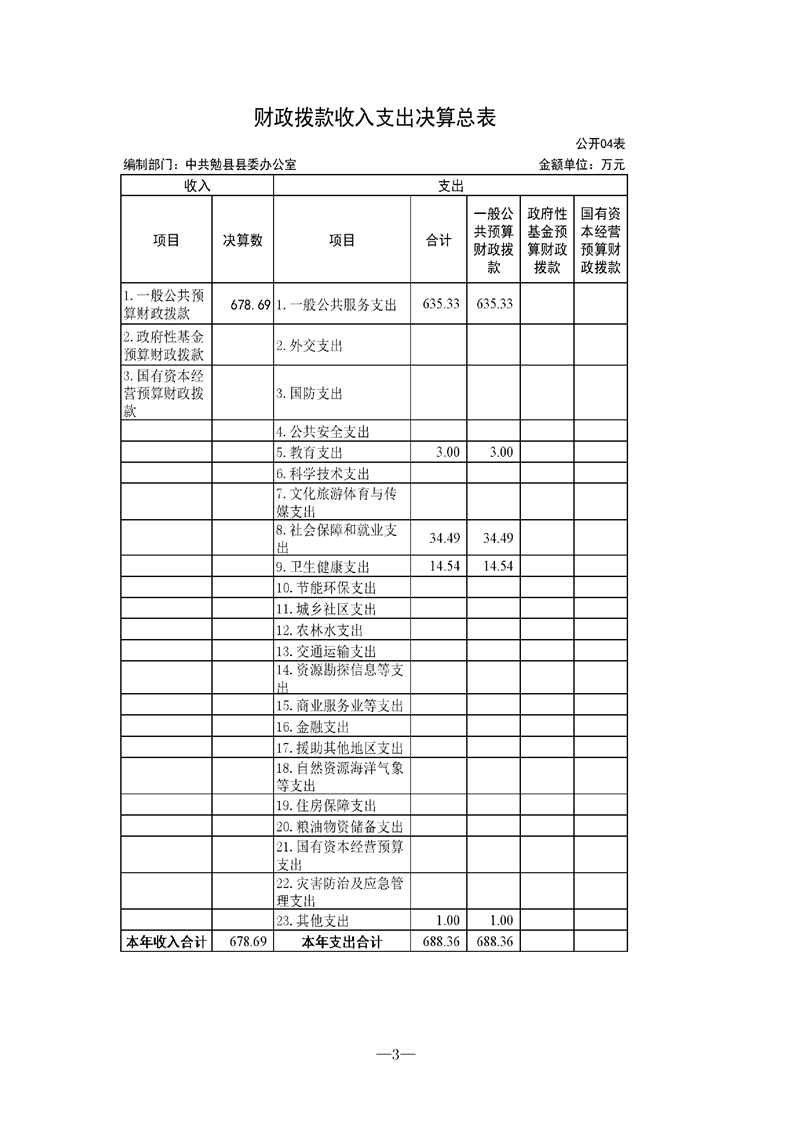 财政拨款收入支出决算总表

公开04表

编制部门：中共勉县县委办公室

金额单位：万元

| 收入 | | 支出 | | | | |
|---|---|---|---|---|---|---|
| 项目 | 决算数 | 项目 | 合计 | 一般公共预算财政拨款 | 政府性基金预算财政拨款 | 国有资本经营预算财政拨款 |
| 1.一般公共预算财政拨款 | 678.69 | 1.一般公共服务支出 | 635.33 | 635.33 | | |
| 2.政府性基金预算财政拨款 | | 2.外交支出 | | | | |
| 3.国有资本经营预算财政拨款 | | 3.国防支出 | | | | |
| | | 4.公共安全支出 | | | | |
| | | 5.教育支出 | 3.00 | 3.00 | | |
| | | 6.科学技术支出 | | | | |
| | | 7.文化旅游体育与传媒支出 | | | | |
| | | 8.社会保障和就业支出 | 34.49 | 34.49 | | |
| | | 9.卫生健康支出 | 14.54 | 14.54 | | |
| | | 10.节能环保支出 | | | | |
| | | 11.城乡社区支出 | | | | |
| | | 12.农林水支出 | | | | |
| | | 13.交通运输支出 | | | | |
| | | 14.资源勘探信息等支出 | | | | |
| | | 15.商业服务业等支出 | | | | |
| | | 16.金融支出 | | | | |
| | | 17.援助其他地区支出 | | | | |
| | | 18.自然资源海洋气象等支出 | | | | |
| | | 19.住房保障支出 | | | | |
| | | 20.粮油物资储备支出 | | | | |
| | | 21.国有资本经营预算支出 | | | | |
| | | 22.灾害防治及应急管理支出 | | | | |
| | | 23.其他支出 | 1.00 | 1.00 | | |
| 本年收入合计 | 678.69 | 本年支出合计 | 688.36 | 688.36 | | |

—3—